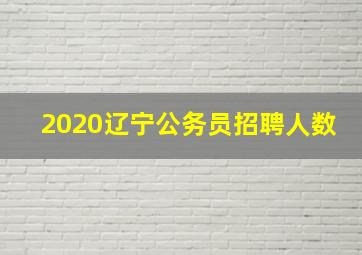 2020辽宁公务员招聘人数